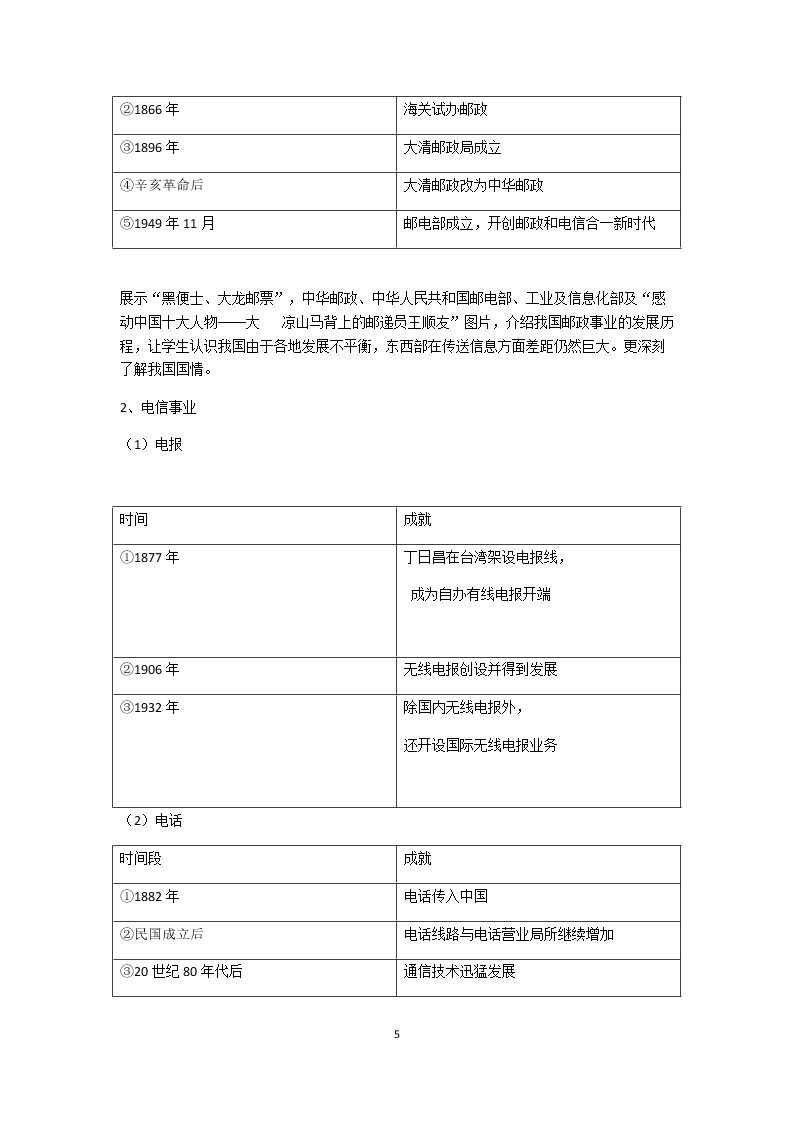 | ②1866年 | 海关试办邮政 |
|---|---|
| ③1896年 | 大清邮政局成立 |
| ④辛亥革命后 | 大清邮政改为中华邮政 |
| ⑤1949年11月 | 邮电部成立，开创邮政和电信合一新时代 |

展示“黑便士、大龙邮票”，中华邮政、中华人民共和国邮电部、工业及信息化部及“感动中国十大人物——大 凉山马背上的邮递员王顺友”图片，介绍我国邮政事业的发展历程，让学生认识我国由于各地发展不平衡，东西部在传送信息方面差距仍然巨大。更深刻了解我国国情。

2、电信事业

（1）电报

| 时间 | 成就 |
|---|---|
| ①1877年 | 丁日昌在台湾架设电报线，成为自办有线电报开端 |
| ②1906年 | 无线电报创设并得到发展 |
| ③1932年 | 除国内无线电报外，还开设国际无线电报业务 |

（2）电话

| 时间段 | 成就 |
|---|---|
| ①1882年 | 电话传入中国 |
| ②民国成立后 | 电话线路与电话营业局所继续增加 |
| ③20世纪80年代后 | 通信技术迅猛发展 |

5